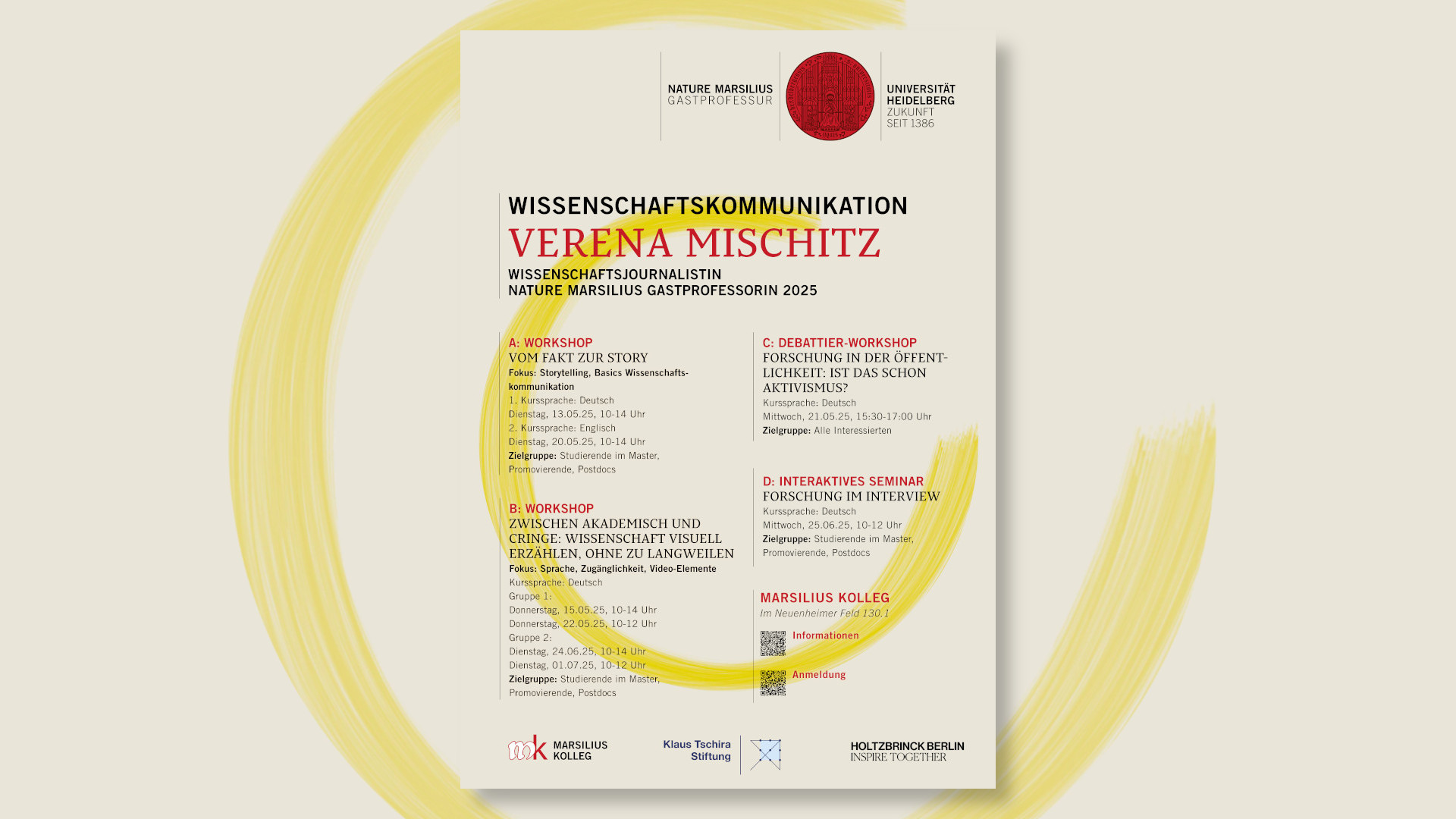 NATURE MARSILIUS
GASTPROFESSUR

UNIVERSITÄT
HEIDELBERG
ZUKUNFT
SEIT 1386

WISSENSCHAFTSKOMMUNIKATION
VERENA MISCHITZ
WISSENSCHAFTSJOURNALISTIN
NATURE MARSILIUS GASTPROFESSORIN 2025

A: WORKSHOP
VOM FAKT ZUR STORY
Fokus: Storytelling, Basics Wissenschaftskommunikation
1. Kurssprache: Deutsch
Dienstag, 13.05.25, 10-14 Uhr
2. Kurssprache: Englisch
Dienstag, 20.05.25, 10-14 Uhr
Zielgruppe: Studierende im Master, Promovierende, Postdocs

B: WORKSHOP
ZWISCHEN AKADEMISCH UND CRINGE: WISSENSCHAFT VISUELL ERZÄHLEN, OHNE ZU LANGWEILEN
Fokus: Sprache, Zugänglichkeit, Video-Elemente
Kurssprache: Deutsch
Gruppe 1:
Donnerstag, 15.05.25, 10-14 Uhr
Donnerstag, 22.05.25, 10-12 Uhr
Gruppe 2:
Dienstag, 24.06.25, 10-14 Uhr
Dienstag, 01.07.25, 10-12 Uhr
Zielgruppe: Studierende im Master, Promovierende, Postdocs

C: DEBATTIER-WORKSHOP
FORSCHUNG IN DER ÖFFENTLICHKEIT: IST DAS SCHON AKTIVISMUS?
Kurssprache: Deutsch
Mittwoch, 21.05.25, 15:30-17:00 Uhr
Zielgruppe: Alle Interessierten

D: INTERAKTIVES SEMINAR
FORSCHUNG IM INTERVIEW
Kurssprache: Deutsch
Mittwoch, 25.06.25, 10-12 Uhr
Zielgruppe: Studierende im Master, Promovierende, Postdocs

MARSILIUS KOLLEG
Im Neuenheimer Feld 130.1

Informationen

Anmeldung

mk MARSILIUS KOLLEG

Klaus Tschira Stiftung

HOLTZBRINCK BERLIN
INSPIRE TOGETHER